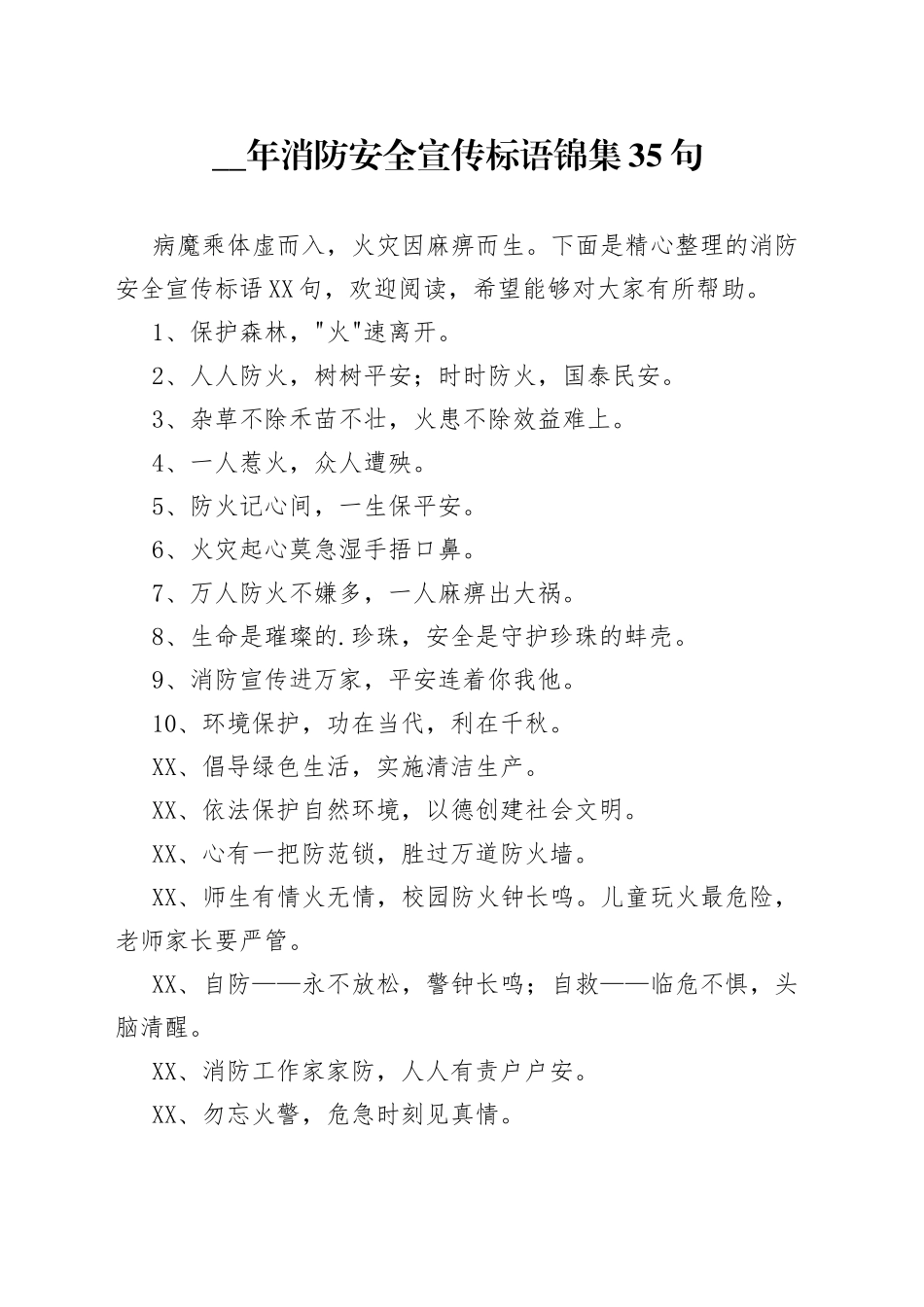 __年消防安全宣传标语锦集35句

病魔乘体虚而入，火灾因麻痹而生。下面是精心整理的消防安全宣传标语XX句，欢迎阅读，希望能够对大家有所帮助。

1、保护森林，"火"速离开。

2、人人防火，树树平安；时时防火，国泰民安。

3、杂草不除禾苗不壮，火患不除效益难上。

4、一人惹火，众人遭殃。

5、防火记心间，一生保平安。

6、火灾起心莫急湿手捂口鼻。

7、万人防火不嫌多，一人麻痹出大祸。

8、生命是璀璨的.珍珠，安全是守护珍珠的蚌壳。

9、消防宣传进万家，平安连着你我他。

10、环境保护，功在当代，利在千秋。

XX、倡导绿色生活，实施清洁生产。

XX、依法保护自然环境，以德创建社会文明。

XX、心有一把防范锁，胜过万道防火墙。

XX、师生有情火无情，校园防火钟长鸣。儿童玩火最危险，老师家长要严管。

XX、自防——永不放松，警钟长鸣；自救——临危不惧，头脑清醒。

XX、消防工作家家防，人人有责户户安。

XX、勿忘火警，危急时刻见真情。